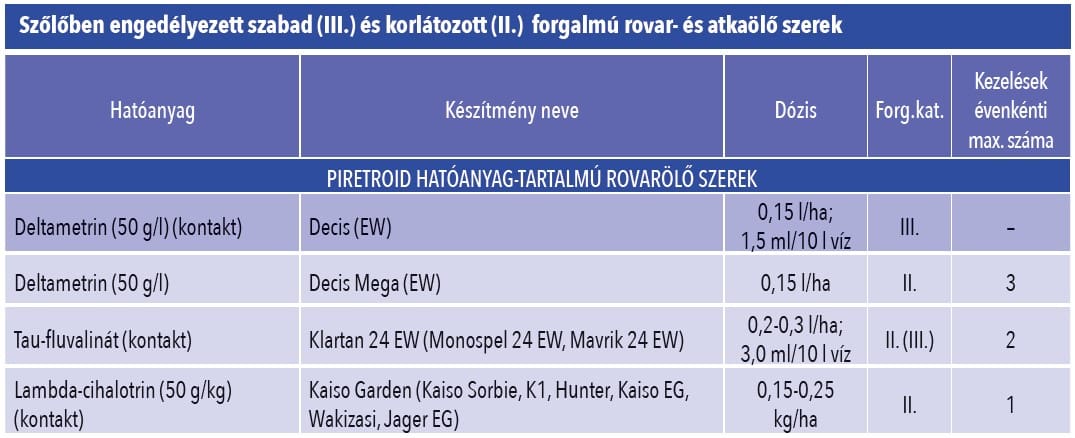 Szőlőben engedélyezett szabad (III.) és korlátozott (II.) forgalmú rovar- és atkaölő szerek

| Hatóanyag | Készítmény neve | Dózis | Forg.kat. | Kezelések évenkénti max. száma |
|---|---|---|---|---|
| PIRETROID HATÓANYAG-TARTALMÚ ROVARÖLŐ SZEREK | | | | |
| Deltametrin (50 g/l) (kontakt) | Decis (EW) | 0,15 l/ha; 1,5 ml/10 l víz | III. | – |
| Deltametrin (50 g/l) | Decis Mega (EW) | 0,15 l/ha | II. | 3 |
| Tau-fluvalinát (kontakt) | Klartan 24 EW (Monospel 24 EW, Mavrik 24 EW) | 0,2-0,3 l/ha; 3,0 ml/10 l víz | II. (III.) | 2 |
| Lambda-cihalotrin (50 g/kg) (kontakt) | Kaiso Garden (Kaiso Sorbie, K1, Hunter, Kaiso EG, Wakizasi, Jager EG) | 0,15-0,25 kg/ha | II. | 1 |